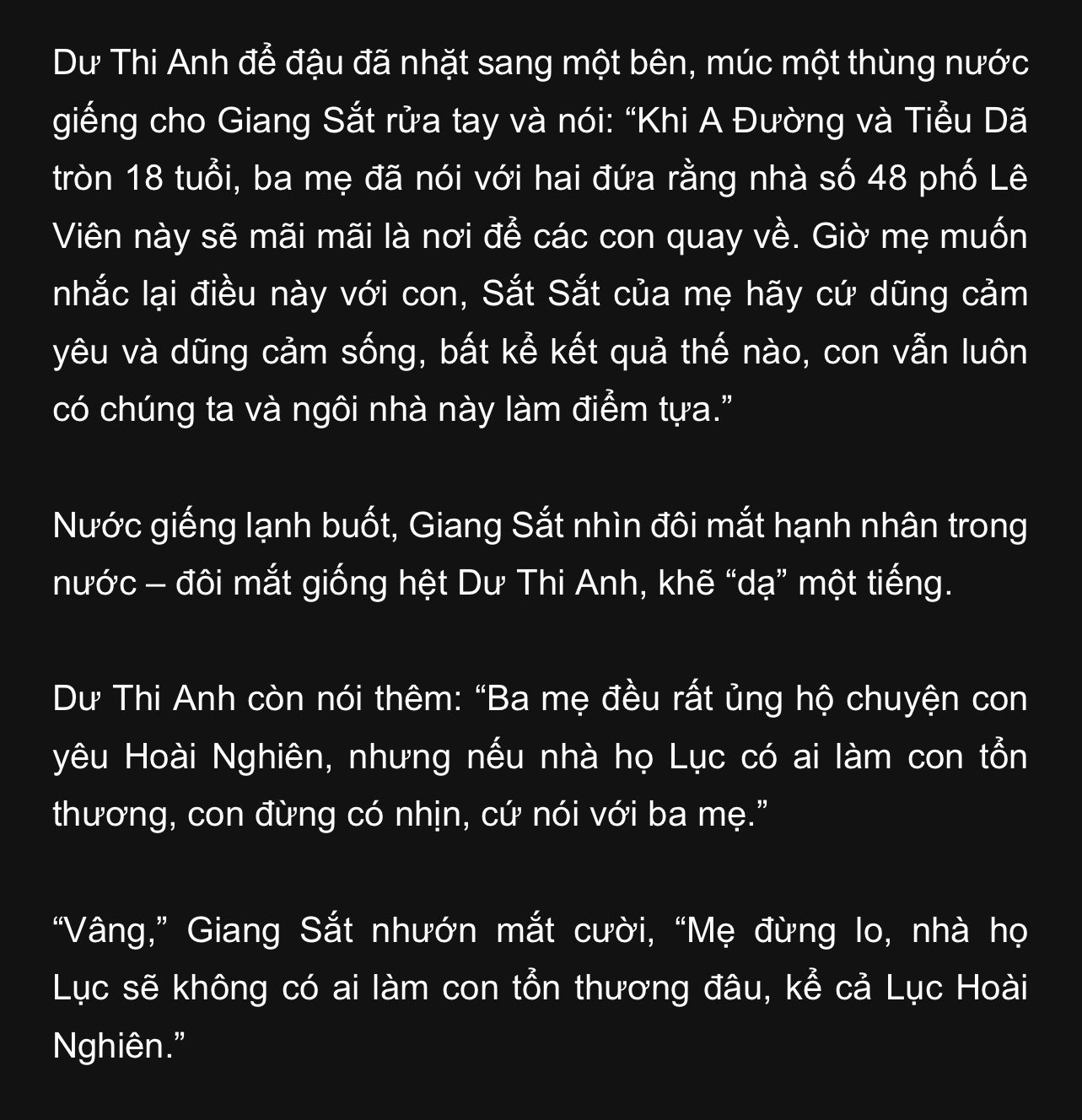 Dư Thi Anh để đậu đã nhặt sang một bên, múc một thùng nước giếng cho Giang Sắt rửa tay và nói: “Khi A Đường và Tiểu Dã tròn 18 tuổi, ba mẹ đã nói với hai đứa rằng nhà số 48 phố Lê Viên này sẽ mãi mãi là nơi để các con quay về. Giờ mẹ muốn nhắc lại điều này với con, Sắt Sắt của mẹ hãy cứ dũng cảm yêu và dũng cảm sống, bất kể kết quả thế nào, con vẫn luôn có chúng ta và ngôi nhà này làm điểm tựa.”

Nước giếng lạnh buốt, Giang Sắt nhìn đôi mắt hạnh nhân trong nước – đôi mắt giống hệt Dư Thi Anh, khẽ “dạ” một tiếng.

Dư Thi Anh còn nói thêm: “Ba mẹ đều rất ủng hộ chuyện con yêu Hoài Nghiên, nhưng nếu nhà họ Lục có ai làm con tổn thương, con đừng có nhịn, cứ nói với ba mẹ.”

“Vâng,” Giang Sắt nhướn mắt cười, “Mẹ đừng lo, nhà họ Lục sẽ không có ai làm con tổn thương đâu, kể cả Lục Hoài Nghiên.”